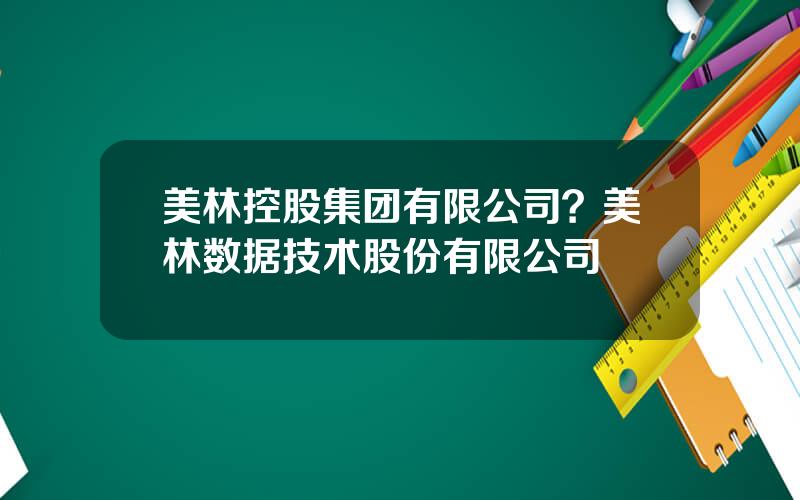 美林控股集团有限公司？美林数据技术股份有限公司